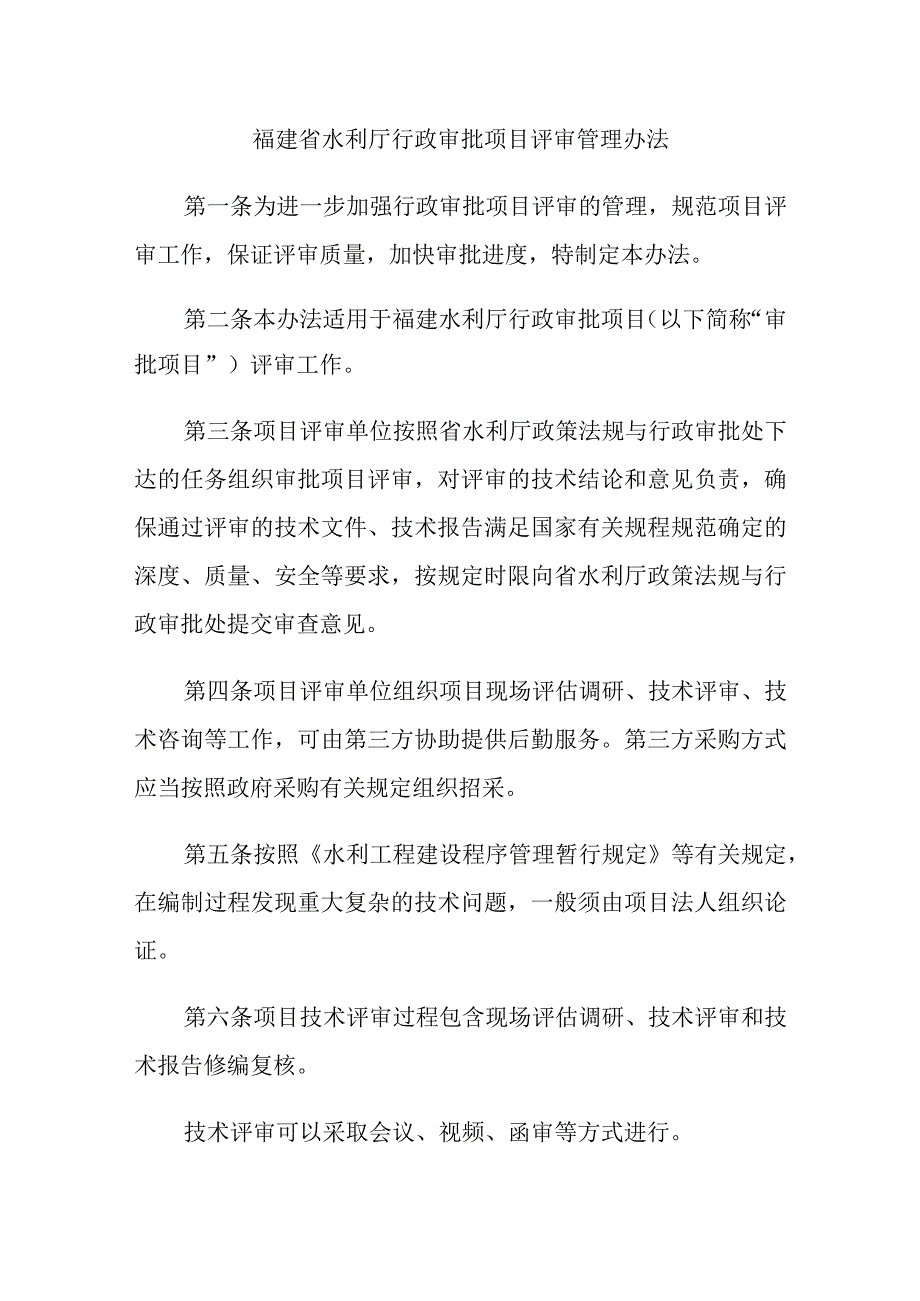 福建省水利厅行政审批项目评审管理办法

第一条为进一步加强行政审批项目评审的管理，规范项目评审工作，保证评审质量，加快审批进度，特制定本办法。

第二条本办法适用于福建水利厅行政审批项目（以下简称“审批项目”）评审工作。

第三条项目评审单位按照省水利厅政策法规与行政审批处下达的任务组织审批项目评审，对评审的技术结论和意见负责，确保通过评审的技术文件、技术报告满足国家有关规程规范确定的深度、质量、安全等要求，按规定时限向省水利厅政策法规与行政审批处提交审查意见。

第四条项目评审单位组织项目现场评估调研、技术评审、技术咨询等工作，可由第三方协助提供后勤服务。第三方采购方式应当按照政府采购有关规定组织招采。

第五条按照《水利工程建设程序管理暂行规定》等有关规定，在编制过程发现重大复杂的技术问题，一般须由项目法人组织论证。

第六条项目技术评审过程包含现场评估调研、技术评审和技术报告修编复核。

技术评审可以采取会议、视频、函审等方式进行。